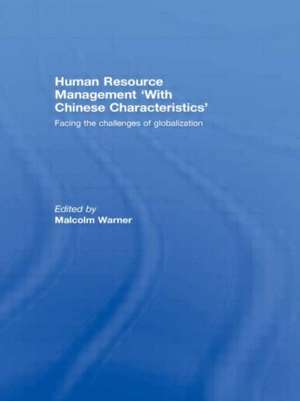 Human Resource Management 'With Chinese Characteristics'

Facing the challenges of globalization

Edited by
Malcolm Warner